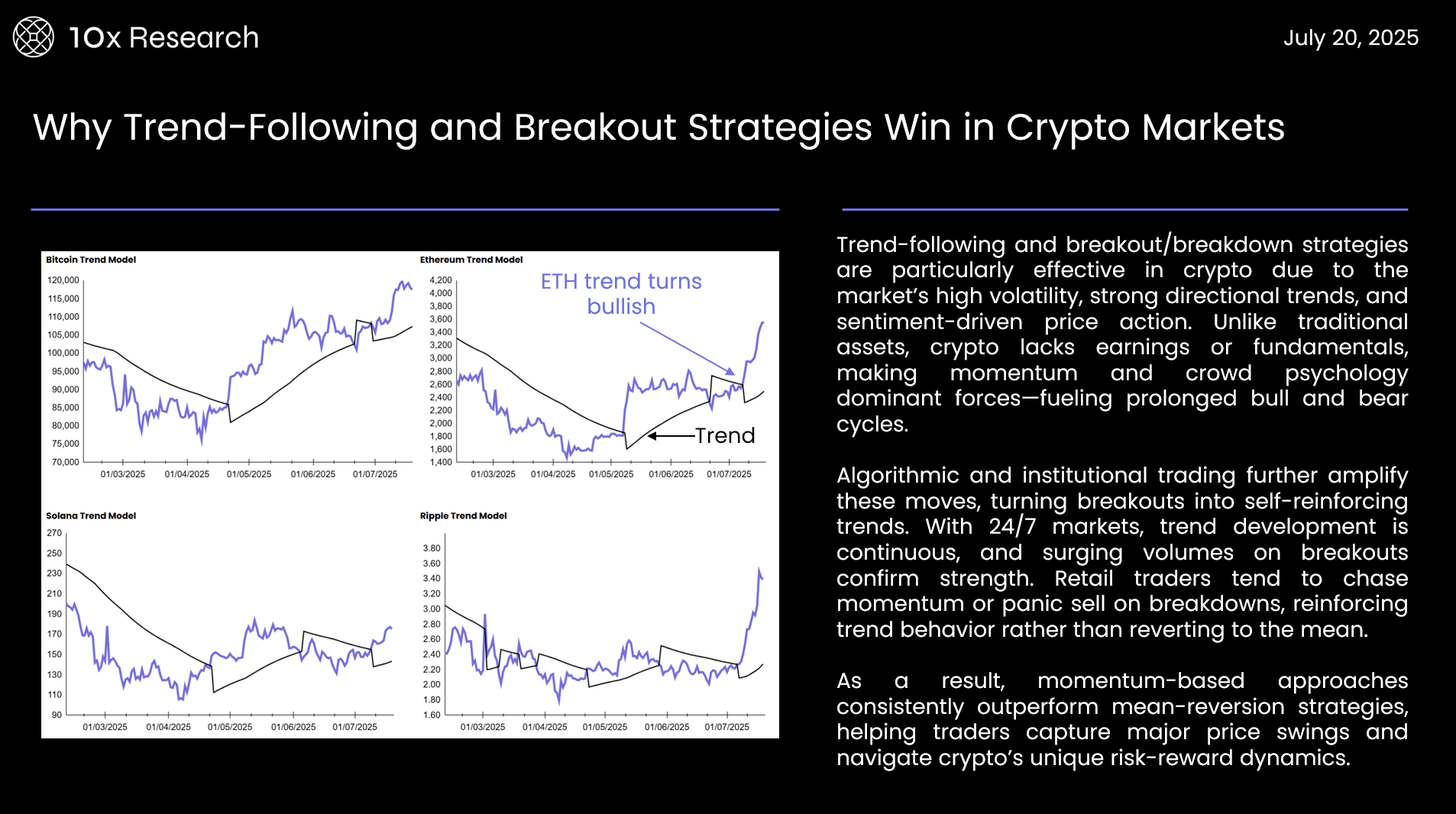 10x Research

July 20, 2025

Why Trend-Following and Breakout Strategies Win in Crypto Markets

Bitcoin Trend Model

120,000
115,000
110,000
105,000
100,000
95,000
90,000
85,000
80,000
75,000
70,000

01/03/2025 01/04/2025 01/05/2025 01/06/2025 01/07/2025

Ethereum Trend Model

ETH trend turns bullish

Trend

4,200
4,000
3,800
3,600
3,400
3,200
3,000
2,800
2,600
2,400
2,200
2,000
1,800
1,600
1,400

01/03/2025 01/04/2025 01/05/2025 01/06/2025 01/07/2025

Solana Trend Model

270
250
230
210
190
170
150
130
110
90

01/03/2025 01/04/2025 01/05/2025 01/06/2025 01/07/2025

Ripple Trend Model

3.80
3.60
3.40
3.20
3.00
2.80
2.60
2.40
2.20
2.00
1.80
1.60

01/03/2025 01/04/2025 01/05/2025 01/06/2025 01/07/2025

Trend-following and breakout/breakdown strategies are particularly effective in crypto due to the market's high volatility, strong directional trends, and sentiment-driven price action. Unlike traditional assets, crypto lacks earnings or fundamentals, making momentum and crowd psychology dominant forces—fueling prolonged bull and bear cycles.

Algorithmic and institutional trading further amplify these moves, turning breakouts into self-reinforcing trends. With 24/7 markets, trend development is continuous, and surging volumes on breakouts confirm strength. Retail traders tend to chase momentum or panic sell on breakdowns, reinforcing trend behavior rather than reverting to the mean.

As a result, momentum-based approaches consistently outperform mean-reversion strategies, helping traders capture major price swings and navigate crypto's unique risk-reward dynamics.